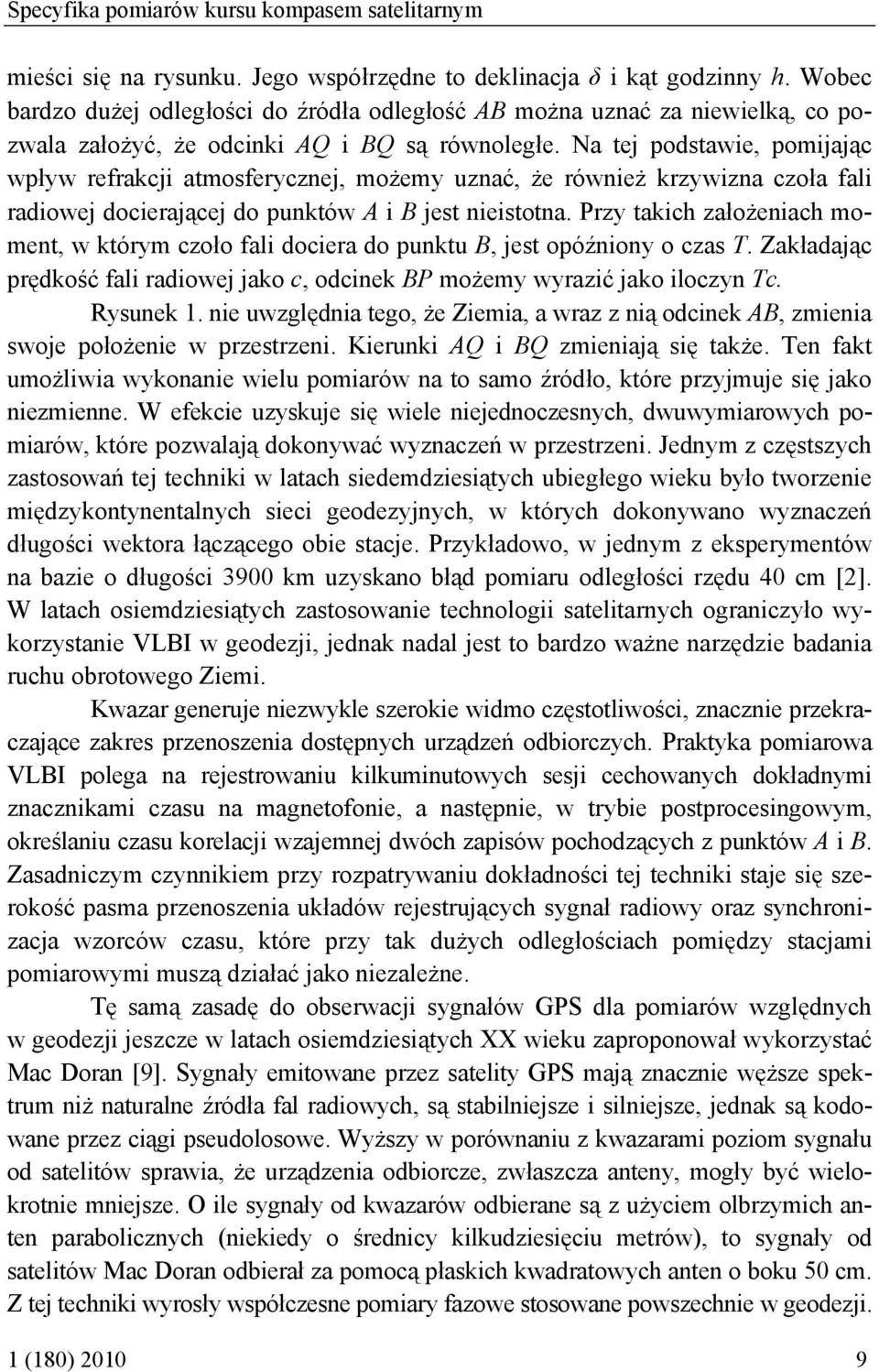 Specyfika pomiarów kursu kompasem satelitarnym

mieści się na rysunku. Jego współrzędne to deklinacja $\delta$ i kąt godzinny $h$. Wobec bardzo dużej odległości do źródła odległość $AB$ można uznać za niewielką, co pozwala założyć, że odcinki $AQ$ i $BQ$ są równoległe. Na tej podstawie, pomijając wpływ refrakcji atmosferycznej, możemy uznać, że również krzywizna czoła fali radiowej docierającej do punktów $A$ i $B$ jest nieistotna. Przy takich założeniach moment, w którym czoło fali dociera do punktu $B$, jest opóźniony o czas $T$. Zakładając prędkość fali radiowej jako $c$, odcinek $BP$ możemy wyrazić jako iloczyn $Tc$.

Rysunek 1. nie uwzględnia tego, że Ziemia, a wraz z nią odcinek $AB$, zmienia swoje położenie w przestrzeni. Kierunki $AQ$ i $BQ$ zmieniają się także. Ten fakt umożliwia wykonanie wielu pomiarów na to samo źródło, które przyjmuje się jako niezmienne. W efekcie uzyskuje się wiele niejednoczesnych, dwuwymiarowych pomiarów, które pozwalają dokonywać wyznaczeń w przestrzeni. Jednym z częstszych zastosowań tej techniki w latach siedemdziesiątych ubiegłego wieku było tworzenie międzykontynentalnych sieci geodezyjnych, w których dokonywano wyznaczeń długości wektora łączącego obie stacje. Przykładowo, w jednym z eksperymentów na bazie o długości 3900 km uzyskano błąd pomiaru odległości rzędu 40 cm [2]. W latach osiemdziesiątych zastosowanie technologii satelitarnych ograniczyło wykorzystanie VLBI w geodezji, jednak nadal jest to bardzo ważne narzędzie badania ruchu obrotowego Ziemi.

Kwazar generuje niezwykle szerokie widmo częstotliwości, znacznie przekraczające zakres przenoszenia dostępnych urządzeń odbiorczych. Praktyka pomiarowa VLBI polega na rejestrowaniu kilkuminutowych sesji cechowanych dokładnymi znacznikami czasu na magnetofonie, a następnie, w trybie postprocesingowym, określaniu czasu korelacji wzajemnej dwóch zapisów pochodzących z punktów $A$ i $B$. Zasadniczym czynnikiem przy rozpatrywaniu dokładności tej techniki staje się szerokość pasma przenoszenia układów rejestrujących sygnał radiowy oraz synchronizacja wzorców czasu, które przy tak dużych odległościach pomiędzy stacjami pomiarowymi muszą działać jako niezależne.

Tę samą zasadę do obserwacji sygnałów GPS dla pomiarów względnych w geodezji jeszcze w latach osiemdziesiątych XX wieku zaproponował wykorzystać Mac Doran [9]. Sygnały emitowane przez satelity GPS mają znacznie węższe spektrum niż naturalne źródła fal radiowych, są stabilniejsze i silniejsze, jednak są kodowane przez ciągi pseudolosowe. Wyższy w porównaniu z kwazarami poziom sygnału od satelitów sprawia, że urządzenia odbiorcze, zwłaszcza anteny, mogły być wielokrotnie mniejsze. O ile sygnały od kwazarów odbierane są z użyciem olbrzymich anten parabolicznych (niekiedy o średnicy kilkudziesięciu metrów), to sygnały od satelitów Mac Doran odbierał za pomocą płaskich kwadratowych anten o boku 50 cm. Z tej techniki wyrosły współczesne pomiary fazowe stosowane powszechnie w geodezji.

1 (180) 2010 9